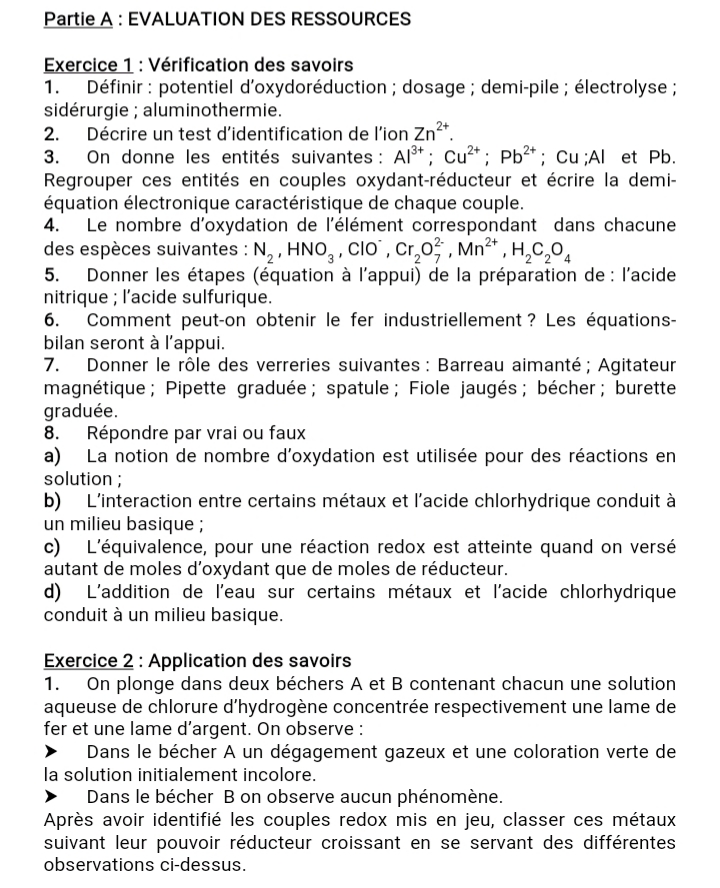 Partie A : EVALUATION DES RESSOURCES

Exercice 1 : Vérification des savoirs
1. Définir : potentiel d'oxydoréduction ; dosage ; demi-pile ; électrolyse ; sidérurgie ; aluminothermie.
2. Décrire un test d'identification de l'ion $Zn^{2+}$.
3. On donne les entités suivantes : $Al^{3+}$ ; $Cu^{2+}$ ; $Pb^{2+}$ ; Cu ;Al et Pb. Regrouper ces entités en couples oxydant-réducteur et écrire la demi-équation électronique caractéristique de chaque couple.
4. Le nombre d'oxydation de l'élément correspondant dans chacune des espèces suivantes : $N_2$ , $HNO_3$ , $ClO^-$ , $Cr_2O_7^{2-}$ , $Mn^{2+}$ , $H_2C_2O_4$
5. Donner les étapes (équation à l'appui) de la préparation de : l'acide nitrique ; l'acide sulfurique.
6. Comment peut-on obtenir le fer industriellement ? Les équations-bilan seront à l'appui.
7. Donner le rôle des verreries suivantes : Barreau aimanté ; Agitateur magnétique ; Pipette graduée ; spatule ; Fiole jaugés ; bécher ; burette graduée.
8. Répondre par vrai ou faux
a) La notion de nombre d'oxydation est utilisée pour des réactions en solution ;
b) L'interaction entre certains métaux et l'acide chlorhydrique conduit à un milieu basique ;
c) L'équivalence, pour une réaction redox est atteinte quand on versé autant de moles d'oxydant que de moles de réducteur.
d) L'addition de l'eau sur certains métaux et l'acide chlorhydrique conduit à un milieu basique.

Exercice 2 : Application des savoirs
1. On plonge dans deux béchers A et B contenant chacun une solution aqueuse de chlorure d'hydrogène concentrée respectivement une lame de fer et une lame d'argent. On observe :
➤ Dans le bécher A un dégagement gazeux et une coloration verte de la solution initialement incolore.
➤ Dans le bécher B on observe aucun phénomène.
Après avoir identifié les couples redox mis en jeu, classer ces métaux suivant leur pouvoir réducteur croissant en se servant des différentes observations ci-dessus.